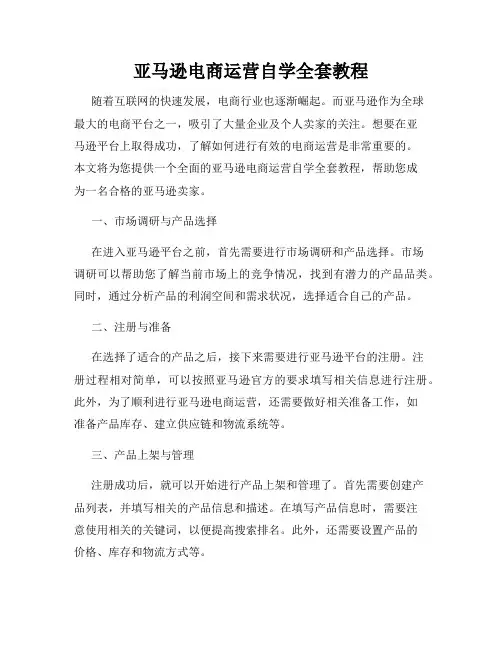 亚马逊电商运营自学全套教程

随着互联网的快速发展，电商行业也逐渐崛起。而亚马逊作为全球最大的电商平台之一，吸引了大量企业及个人卖家的关注。想要在亚马逊平台上取得成功，了解如何进行有效的电商运营是非常重要的。本文将为您提供一个全面的亚马逊电商运营自学全套教程，帮助您成为一名合格的亚马逊卖家。

一、市场调研与产品选择

在进入亚马逊平台之前，首先需要进行市场调研和产品选择。市场调研可以帮助您了解当前市场上的竞争情况，找到有潜力的产品品类。同时，通过分析产品的利润空间和需求状况，选择适合自己的产品。

二、注册与准备

在选择了适合的产品之后，接下来需要进行亚马逊平台的注册。注册过程相对简单，可以按照亚马逊官方的要求填写相关信息进行注册。此外，为了顺利进行亚马逊电商运营，还需要做好相关准备工作，如准备产品库存、建立供应链和物流系统等。

三、产品上架与管理

注册成功后，就可以开始进行产品上架和管理了。首先需要创建产品列表，并填写相关的产品信息和描述。在填写产品信息时，需要注意使用相关的关键词，以便提高搜索排名。此外，还需要设置产品的价格、库存和物流方式等。